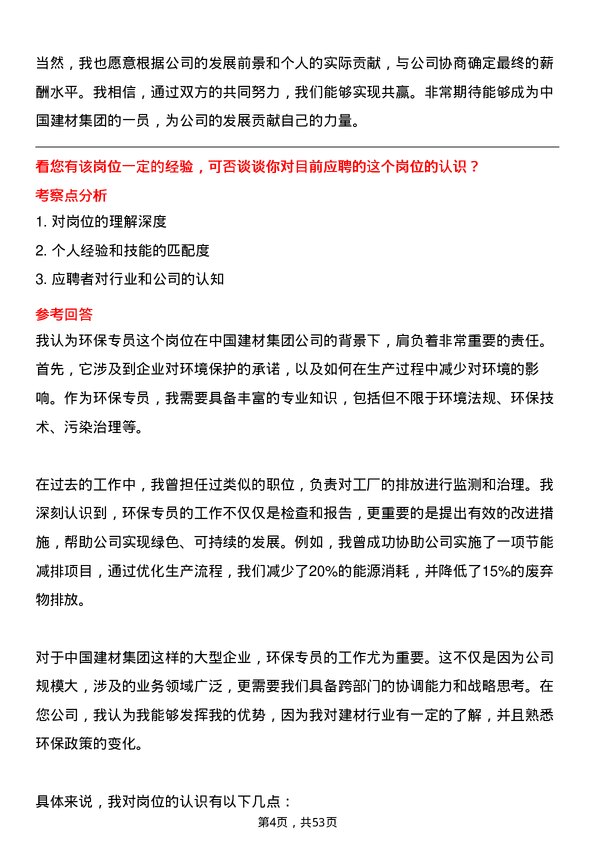 当然，我也愿意根据公司的发展前景和个人的实际贡献，与公司协商确定最终的薪酬水平。我相信，通过双方的共同努力，我们能够实现共赢。非常期待能够成为中国建材集团的一员，为公司的发展贡献自己的力量。

看您有该岗位一定的经验，可否谈谈你对目前应聘的这个岗位的认识？

考察点分析

1. 对岗位的理解深度

2. 个人经验和技能的匹配度

3. 应聘者对行业和公司的认知

参考回答

我认为环保专员这个岗位在中国建材集团公司的背景下，肩负着非常重要的责任。首先，它涉及到企业对环境保护的承诺，以及如何在生产过程中减少对环境的影响。作为环保专员，我需要具备丰富的专业知识，包括但不限于环境法规、环保技术、污染治理等。

在过去的工作中，我曾担任过类似的职位，负责对工厂的排放进行监测和治理。我深刻认识到，环保专员的工作不仅仅是检查和报告，更重要的是提出有效的改进措施，帮助公司实现绿色、可持续的发展。例如，我曾成功协助公司实施了一项节能减排项目，通过优化生产流程，我们减少了20%的能源消耗，并降低了15%的废弃物排放。

对于中国建材集团这样的大型企业，环保专员的工作尤为重要。这不仅是因为公司规模大，涉及的业务领域广泛，更需要我们具备跨部门的协调能力和战略思考。在您公司，我认为我能够发挥我的优势，因为我对建材行业有一定的了解，并且熟悉环保政策的变化。

具体来说，我对岗位的认识有以下几点：

第4页，共53页